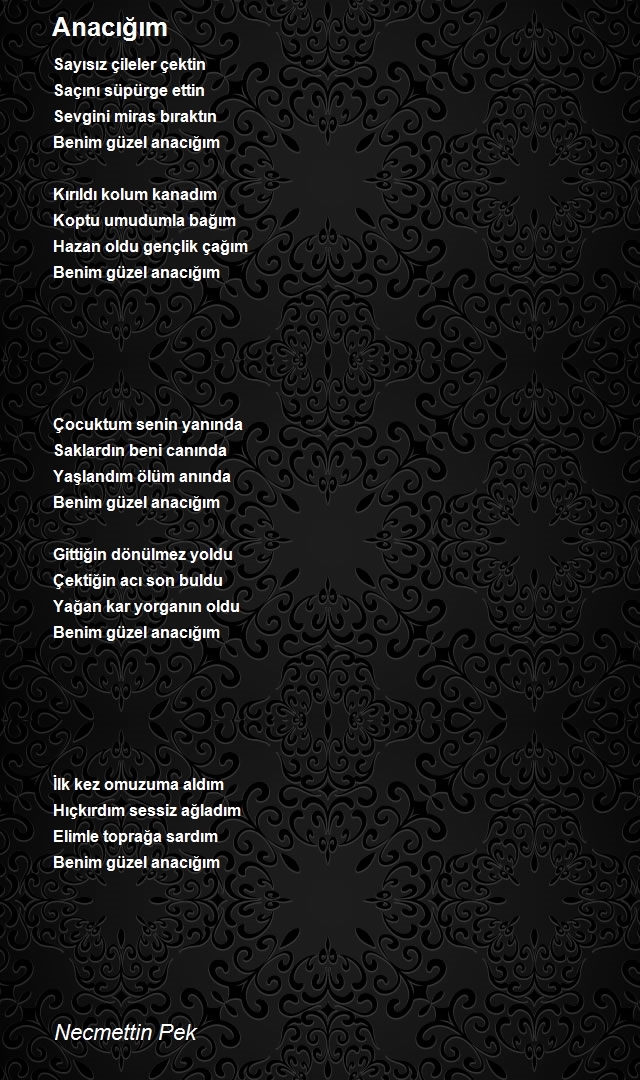 Anacığım

Sayısız çileler çektin
Saçını süpürge ettin
Sevgini miras bıraktın
Benim güzel anacığım

Kırıldı kolum kanadım
Koptu umudumla bağım
Hazan oldu gençlik çağım
Benim güzel anacığım

Çocuktum senin yanında
Saklardın beni canında
Yaşlandım ölüm anında
Benim güzel anacığım

Gittiğin dönülmez yoldu
Çektiğin acı son buldu
Yağan kar yorganın oldu
Benim güzel anacığım

İlk kez omuzuma aldım
Hıçkırdım sessiz ağladım
Elimle toprağa sardım
Benim güzel anacığım

Necmettin Pek